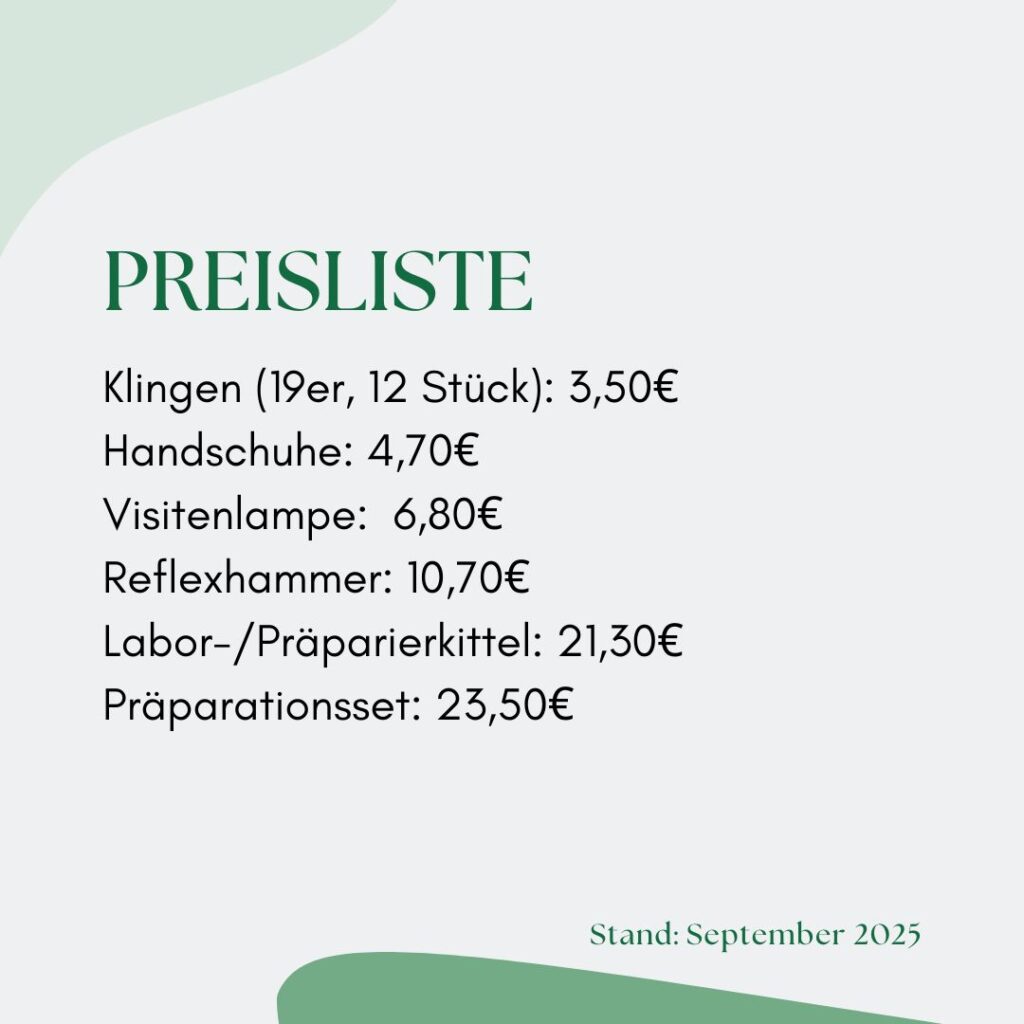 PREISLISTE

Klingen (19er, 12 Stück): 3,50€
Handschuhe: 4,70€
Visitenlampe:  6,80€
Reflexhammer: 10,70€
Labor-/Präparierkittel: 21,30€
Präparationsset: 23,50€

Stand: September 2025